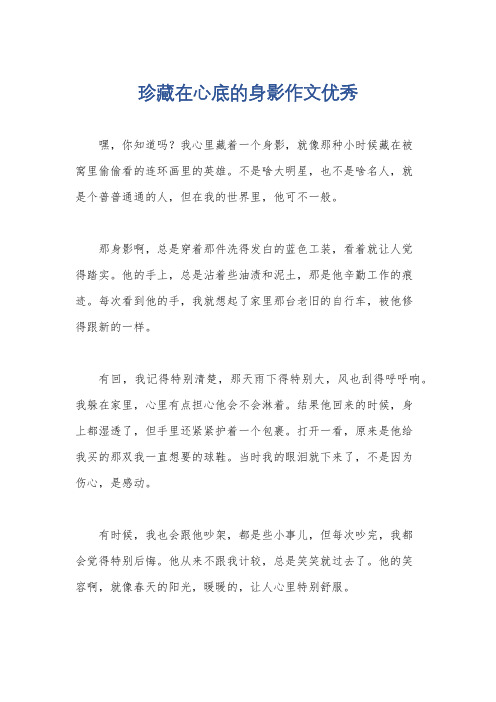 珍藏在心底的身影作文优秀

嘿，你知道吗？我心里藏着一个身影，就像那种小时候藏在被窝里偷偷看的连环画里的英雄。不是啥大明星，也不是啥名人，就是个普普通通的人，但在我的世界里，他可不一般。

那身影啊，总是穿着那件洗得发白的蓝色工装，看着就让人觉得踏实。他的手上，总是沾着些油渍和泥土，那是他辛勤工作的痕迹。每次看到他的手，我就想起了家里那台老旧的自行车，被他修得跟新的一样。

有回，我记得特别清楚，那天雨下得特别大，风也刮得呼呼响。我躲在家里，心里有点担心他会不会淋着。结果他回来的时候，身上都湿透了，但手里还紧紧护着一个包裹。打开一看，原来是他给我买的那双我一直想要的球鞋。当时我的眼泪就下来了，不是因为伤心，是感动。

有时候，我也会跟他吵架，都是些小事儿，但每次吵完，我都会觉得特别后悔。他从来不跟我计较，总是笑笑就过去了。他的笑容啊，就像春天的阳光，暖暖的，让人心里特别舒服。